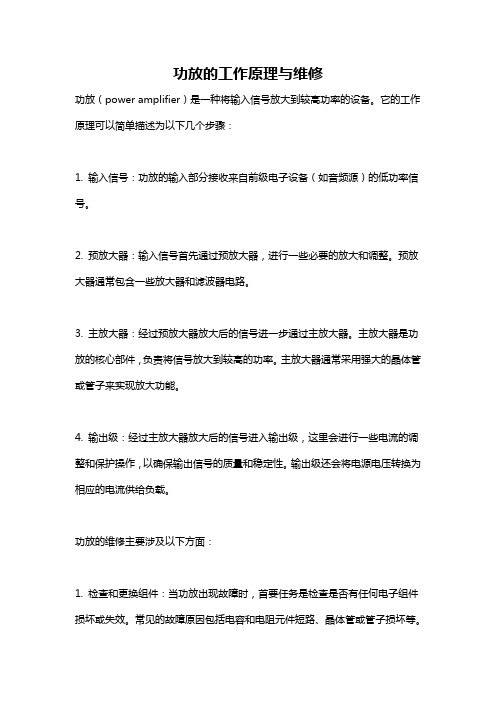 功放的工作原理与维修

功放（power amplifier）是一种将输入信号放大到较高功率的设备。它的工作原理可以简单描述为以下几个步骤：

1. 输入信号：功放的输入部分接收来自前级电子设备（如音频源）的低功率信号。

2. 预放大器：输入信号首先通过预放大器，进行一些必要的放大和调整。预放大器通常包含一些放大器和滤波器电路。

3. 主放大器：经过预放大器放大后的信号进一步通过主放大器。主放大器是功放的核心部件，负责将信号放大到较高的功率。主放大器通常采用强大的晶体管或管子来实现放大功能。

4. 输出级：经过主放大器放大后的信号进入输出级，这里会进行一些电流的调整和保护操作，以确保输出信号的质量和稳定性。输出级还会将电源电压转换为相应的电流供给负载。

功放的维修主要涉及以下方面：

1. 检查和更换组件：当功放出现故障时，首要任务是检查是否有任何电子组件损坏或失效。常见的故障原因包括电容和电阻元件短路、晶体管或管子损坏等。